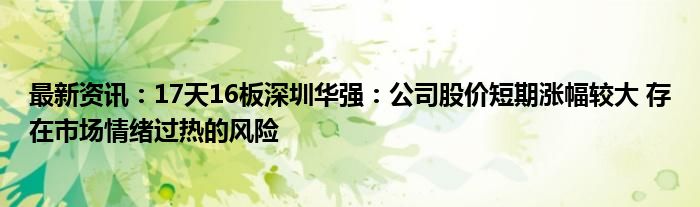 最新资讯：17天16板深圳华强：公司股价短期涨幅较大 存在市场情绪过热的风险